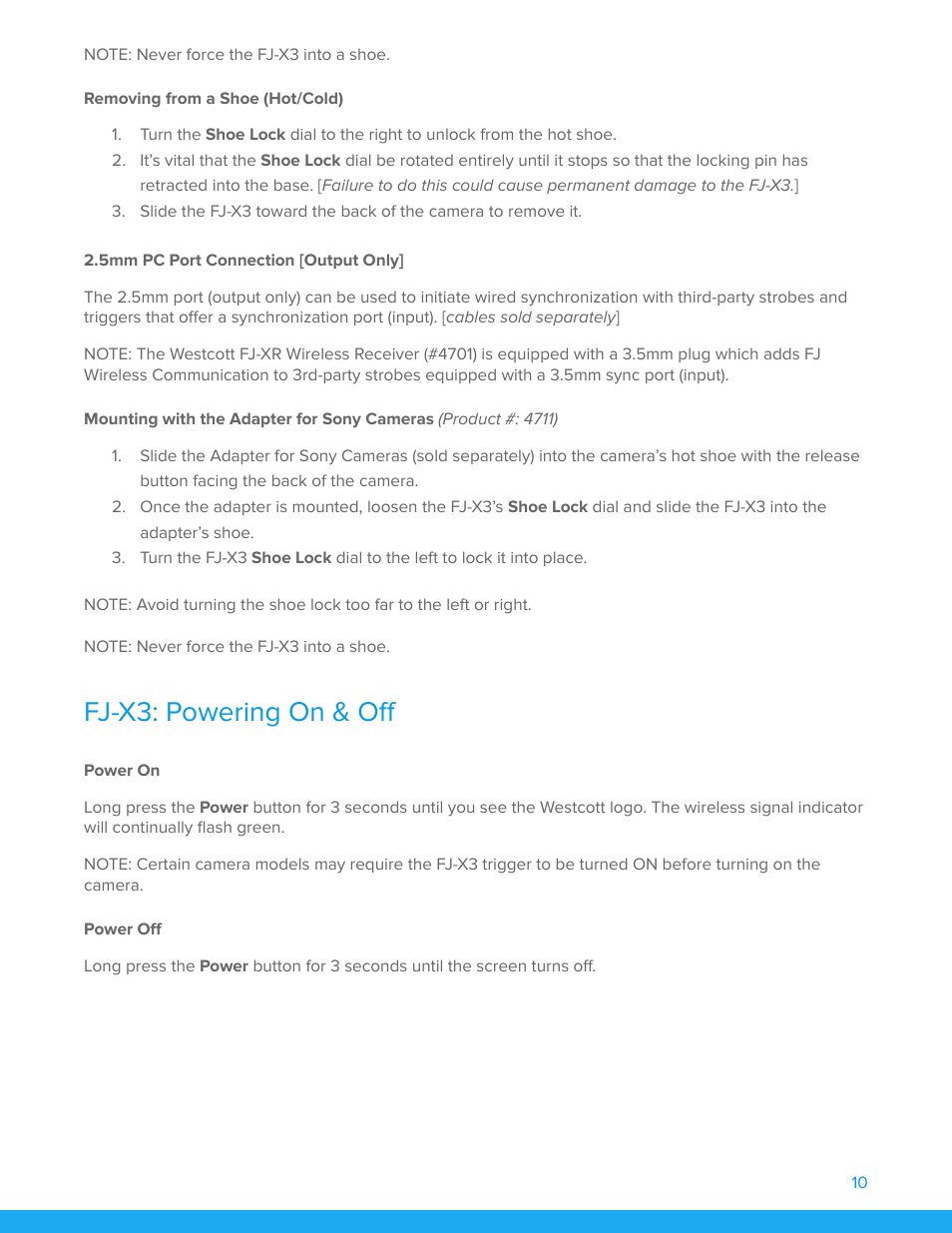 NOTE: Never force the FJ-X3 into a shoe.

Removing from a Shoe (Hot/Cold)

1. Turn the Shoe Lock dial to the right to unlock from the hot shoe.
2. It's vital that the Shoe Lock dial be rotated entirely until it stops so that the locking pin has retracted into the base. [Failure to do this could cause permanent damage to the FJ-X3.]
3. Slide the FJ-X3 toward the back of the camera to remove it.

2.5mm PC Port Connection [Output Only]

The 2.5mm port (output only) can be used to initiate wired synchronization with third-party strobes and triggers that offer a synchronization port (input). [cables sold separately]

NOTE: The Westcott FJ-XR Wireless Receiver (#4701) is equipped with a 3.5mm plug which adds FJ Wireless Communication to 3rd-party strobes equipped with a 3.5mm sync port (input).

Mounting with the Adapter for Sony Cameras (Product #: 4711)

1. Slide the Adapter for Sony Cameras (sold separately) into the camera's hot shoe with the release button facing the back of the camera.
2. Once the adapter is mounted, loosen the FJ-X3's Shoe Lock dial and slide the FJ-X3 into the adapter's shoe.
3. Turn the FJ-X3 Shoe Lock dial to the left to lock it into place.

NOTE: Avoid turning the shoe lock too far to the left or right.

NOTE: Never force the FJ-X3 into a shoe.

FJ-X3: Powering On & Off

Power On

Long press the Power button for 3 seconds until you see the Westcott logo. The wireless signal indicator will continually flash green.

NOTE: Certain camera models may require the FJ-X3 trigger to be turned ON before turning on the camera.

Power Off

Long press the Power button for 3 seconds until the screen turns off.

10